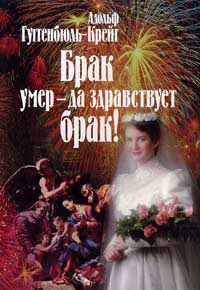 Адольф
Гуггенбюль-Крейг

Брак
умер – да здравствует
брак!